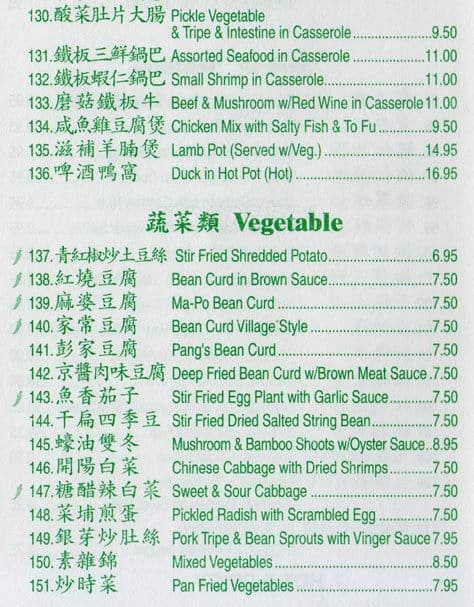 130.酸菜肚片大腸 Pickle Vegetable & Tripe & Intestine in Casserole 9.50

131.鐵板三鮮鍋巴 Assorted Seafood in Casserole 11.00

132.鐵板蝦仁鍋巴 Small Shrimp in Casserole 11.00

133.磨菇鐵板牛 Beef & Mushroom w/Red Wine in Casserole 11.00

134.咸魚雞豆腐煲 Chicken Mix with Salty Fish & To Fu 9.50

135.滋補羊腩煲 Lamb Pot (Served w/Veg.) 14.95

136.啤酒鴨窩 Duck in Hot Pot (Hot) 16.95

蔬菜類 Vegetable

137.青紅椒炒土豆絲 Stir Fried Shredded Potato 6.95

138.紅燒豆腐 Bean Curd in Brown Sauce 7.50

139.麻婆豆腐 Ma-Po Bean Curd 7.50

140.家常豆腐 Bean Curd Village Style 7.50

141.彭家豆腐 Pang's Bean Curd 7.50

142.京醬肉味豆腐 Deep Fried Bean Curd w/Brown Meat Sauce 7.50

143.魚香茄子 Stir Fried Egg Plant with Garlic Sauce 7.50

144.干扁四季豆 Stir Fried Dried Salted String Bean 7.50

145.蠔油雙冬 Mushroom & Bamboo Shoots w/Oyster Sauce 8.95

146.開陽白菜 Chinese Cabbage with Dried Shrimps 7.50

147.糖醋辣白菜 Sweet & Sour Cabbage 7.50

148.菜埔煎蛋 Pickled Radish with Scrambled Egg 7.50

149.銀芽炒肚絲 Pork Tripe & Bean Sprouts with Vinger Sauce 7.95

150.素雜錦 Mixed Vegetables 8.50

151.炒時菜 Pan Fried Vegetables 7.95